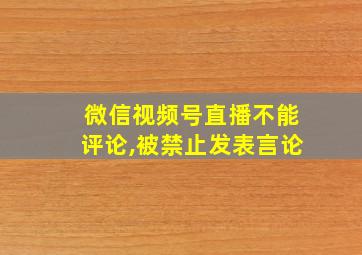 微信视频号直播不能评论,被禁止发表言论